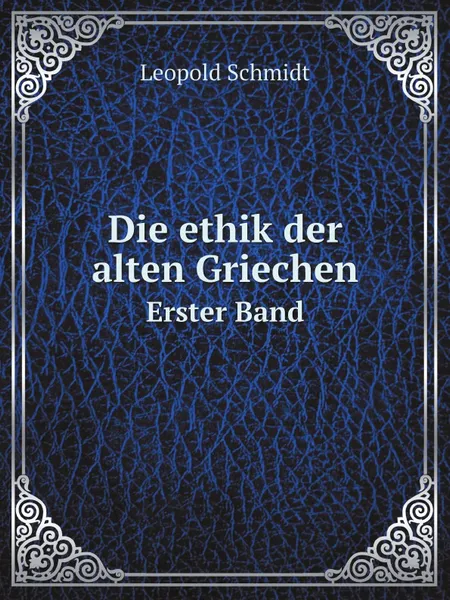 Leopold Schmidt

Die ethik der alten Griechen

Erster Band